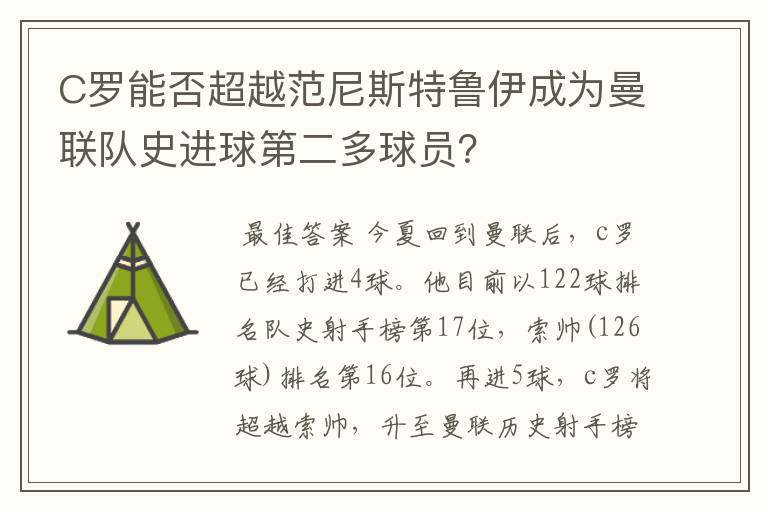 C罗能否超越范尼斯特鲁伊成为曼联队史进球第二多球员?

最佳答案 今夏回到曼联后，c罗已经打进4球。他目前以122球排名队史射手榜第17位，索帅(126球)排名第16位。再进5球，c罗将超越索帅，升至曼联历史射手榜